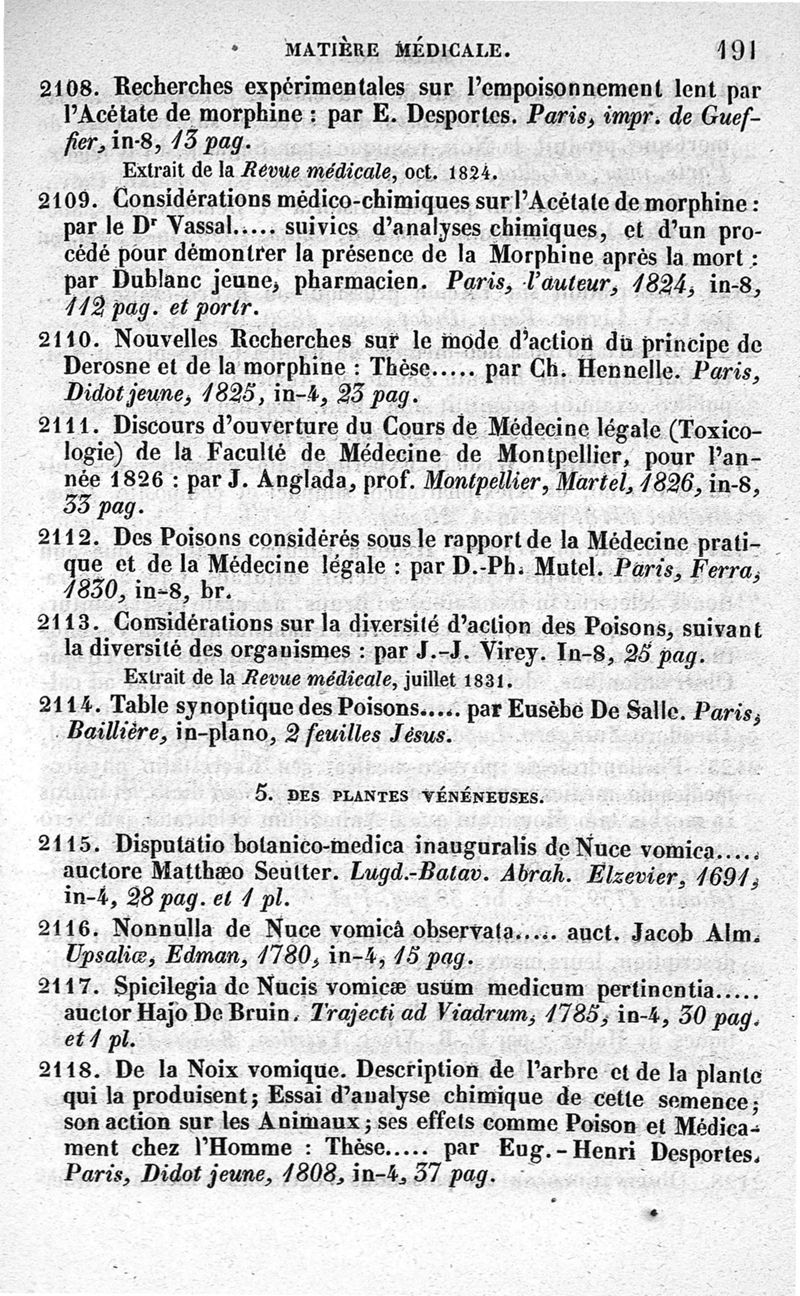 MATIÈRE MÉDICALE. 191

2108. Recherches expérimentales sur l'empoisonnement lent par l'Acétate de morphine : par E. Desportes. Paris, impr. de Gueffier, in-8, 13 pag.

Extrait de la Revue médicale, oct. 1824.

2109. Considérations médico-chimiques sur l'Acétate de morphine : par le Dr Vassal..... suivies d'analyses chimiques, et d'un procédé pour démontrer la présence de la Morphine après la mort : par Dublanc jeune, pharmacien. Paris, l'auteur, 1824, in-8, 112 pag. et portr.

2110. Nouvelles Recherches sur le mode d'action du principe de Derosne et de la morphine : Thèse..... par Ch. Hennelle. Paris, Didot jeune, 1825, in-4, 23 pag.

2111. Discours d'ouverture du Cours de Médecine légale (Toxicologie) de la Faculté de Médecine de Montpellier, pour l'année 1826 : par J. Anglada, prof. Montpellier, Martel, 1826, in-8, 33 pag.

2112. Des Poisons considérés sous le rapport de la Médecine pratique et de la Médecine légale : par D.-Ph. Mutel. Paris, Ferra, 1830, in-8, br.

2113. Considérations sur la diversité d'action des Poisons, suivant la diversité des organismes : par J.-J. Virey. In-8, 25 pag.

Extrait de la Revue médicale, juillet 1831.

2114. Table synoptique des Poisons..... par Eusèbe De Salle. Paris, Baillière, in-plano, 2 feuilles Jésus.

5. DES PLANTES VÉNÉNEUSES.

2115. Disputatio botanico-medica inauguralis de Nuce vomica..... auctore Matthæo Seutter. Lugd.-Batav. Abrah. Elzevier, 1691, in-4, 28 pag. et 1 pl.

2116. Nonnulla de Nuce vomicâ observata..... auct. Jacob Alm. Upsaliæ, Edman, 1780, in-4, 15 pag.

2117. Spicilegia de Nucis vomicæ usum medicum pertinentia..... auctor Hajo De Bruin. Trajecti ad Viadrum, 1785, in-4, 30 pag. et 1 pl.

2118. De la Noix vomique. Description de l'arbre et de la plante qui la produisent; Essai d'analyse chimique de cette semence; son action sur les Animaux; ses effets comme Poison et Médicament chez l'Homme : Thèse..... par Eug.-Henri Desportes. Paris, Didot jeune, 1808, in-4, 37 pag.